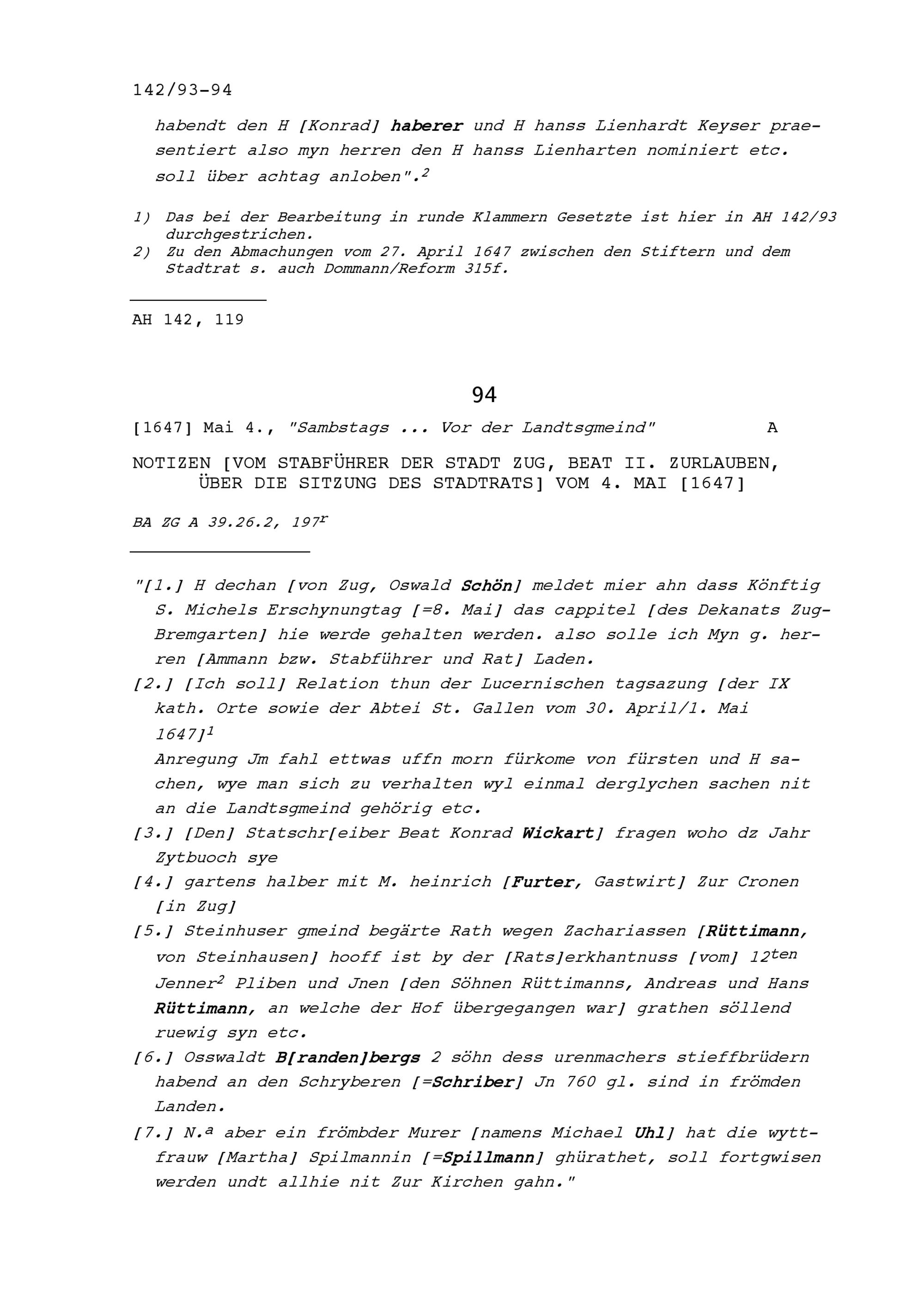 142/93-94

habendt den H [Konrad] haberer und H hanss Lienhardt Keyser praesentiert also myn herren den H hanss Lienharten nominiert etc. soll über achtag anloben".$^2$

1) Das bei der Bearbeitung in runde Klammern Gesetzte ist hier in AH 142/93 durchgestrichen.
2) Zu den Abmachungen vom 27. April 1647 zwischen den Stiftern und dem Stadtrat s. auch Dommann/Reform 315f.

AH 142, 119

94

[1647] Mai 4., "Sambstags ... Vor der Landtsgmeind" A

NOTIZEN [VOM STABFÜHRER DER STADT ZUG, BEAT II. ZURLAUBEN, ÜBER DIE SITZUNG DES STADTRATS] VOM 4. MAI [1647]

BA ZG A 39.26.2, 197$^r$

"[1.] H dechan [von Zug, Oswald Schön] meldet mier ahn dass Könftig S. Michels Erschynungtag [=8. Mai] das cappitel [des Dekanats Zug-Bremgarten] hie werde gehalten werden. also solle ich Myn g. herren [Ammann bzw. Stabführer und Rat] Laden.
[2.] [Ich soll] Relation thun der Lucernischen tagsazung [der IX kath. Orte sowie der Abtei St. Gallen vom 30. April/1. Mai 1647]$^1$
Anregung Jm fahl ettwas uffn morn fürkome von fürsten und H sachen, wye man sich zu verhalten wyl einmal derglychen sachen nit an die Landtsgmeind gehörig etc.
[3.] [Den] Statschr[eiber Beat Konrad Wickart] fragen woho dz Jahr Zytbuoch sye
[4.] gartens halber mit M. heinrich [Furter, Gastwirt] Zur Cronen [in Zug]
[5.] Steinhuser gmeind begärte Rath wegen Zachariassen [Rüttimann, von Steinhausen] hooff ist by der [Rats]erkhantnuss [vom] 12$^{ten}$ Jenner$^2$ Pliben und Jnen [den Söhnen Rüttimanns, Andreas und Hans Rüttimann, an welche der Hof übergegangen war] grathen söllend ruewig syn etc.
[6.] Osswaldt B[randen]bergs 2 söhn dess urenmachers stieffbrüdern habend an den Schryberen [=Schriber] Jn 760 gl. sind in frömden Landen.
[7.] N.$^a$ aber ein frömbder Murer [namens Michael Uhl] hat die wyttfrauw [Martha] Spilmannin [=Spillmann] ghürathet, soll fortgwisen werden undt allhie nit Zur Kirchen gahn."